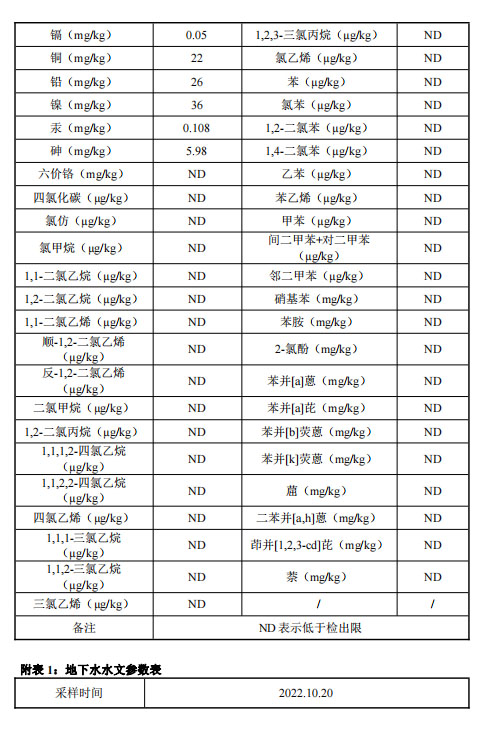 | 镉（mg/kg） | 0.05 | 1,2,3-三氯丙烷（μg/kg） | ND |
|---|---|---|---|
| 铜（mg/kg） | 22 | 氯乙烯（μg/kg） | ND |
| 铅（mg/kg） | 26 | 苯（μg/kg） | ND |
| 镍（mg/kg） | 36 | 氯苯（μg/kg） | ND |
| 汞（mg/kg） | 0.108 | 1,2-二氯苯（μg/kg） | ND |
| 砷（mg/kg） | 5.98 | 1,4-二氯苯（μg/kg） | ND |
| 六价铬（mg/kg） | ND | 乙苯（μg/kg） | ND |
| 四氯化碳（μg/kg） | ND | 苯乙烯（μg/kg） | ND |
| 氯仿（μg/kg） | ND | 甲苯（μg/kg） | ND |
| 氯甲烷（μg/kg） | ND | 间二甲苯+对二甲苯（μg/kg） | ND |
| 1,1-二氯乙烷（μg/kg） | ND | 邻二甲苯（μg/kg） | ND |
| 1,2-二氯乙烷（μg/kg） | ND | 硝基苯（mg/kg） | ND |
| 1,1-二氯乙烯（μg/kg） | ND | 苯胺（mg/kg） | ND |
| 顺-1,2-二氯乙烯（μg/kg） | ND | 2-氯酚（mg/kg） | ND |
| 反-1,2-二氯乙烯（μg/kg） | ND | 苯并[a]蒽（mg/kg） | ND |
| 二氯甲烷（μg/kg） | ND | 苯并[a]芘（mg/kg） | ND |
| 1,2-二氯丙烷（μg/kg） | ND | 苯并[b]荧蒽（mg/kg） | ND |
| 1,1,1,2-四氯乙烷（μg/kg） | ND | 苯并[k]荧蒽（mg/kg） | ND |
| 1,1,2,2-四氯乙烷（μg/kg） | ND | 䓛（mg/kg） | ND |
| 四氯乙烯（μg/kg） | ND | 二苯并[a,h]蒽（mg/kg） | ND |
| 1,1,1-三氯乙烷（μg/kg） | ND | 茚并[1,2,3-cd]芘（mg/kg） | ND |
| 1,1,2-三氯乙烷（μg/kg） | ND | 萘（mg/kg） | ND |
| 三氯乙烯（μg/kg） | ND | / | / |
| 备注 | ND 表示低于检出限 | | |

附表 1：地下水水文参数表

| 采样时间 | 2022.10.20 |
|---|---|